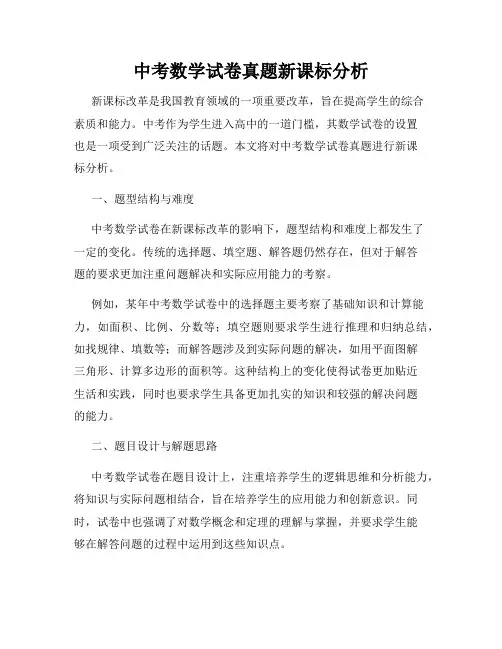 中考数学试卷真题新课标分析

新课标改革是我国教育领域的一项重要改革，旨在提高学生的综合素质和能力。中考作为学生进入高中的一道门槛，其数学试卷的设置也是一项受到广泛关注的话题。本文将对中考数学试卷真题进行新课标分析。

一、题型结构与难度

中考数学试卷在新课标改革的影响下，题型结构和难度上都发生了一定的变化。传统的选择题、填空题、解答题仍然存在，但对于解答题的要求更加注重问题解决和实际应用能力的考察。

例如，某年中考数学试卷中的选择题主要考察了基础知识和计算能力，如面积、比例、分数等；填空题则要求学生进行推理和归纳总结，如找规律、填数等；而解答题涉及到实际问题的解决，如用平面图解三角形、计算多边形的面积等。这种结构上的变化使得试卷更加贴近生活和实践，同时也要求学生具备更加扎实的知识和较强的解决问题的能力。

二、题目设计与解题思路

中考数学试卷在题目设计上，注重培养学生的逻辑思维和分析能力，将知识与实际问题相结合，旨在培养学生的应用能力和创新意识。同时，试卷中也强调了对数学概念和定理的理解与掌握，并要求学生能够在解答问题的过程中运用到这些知识点。